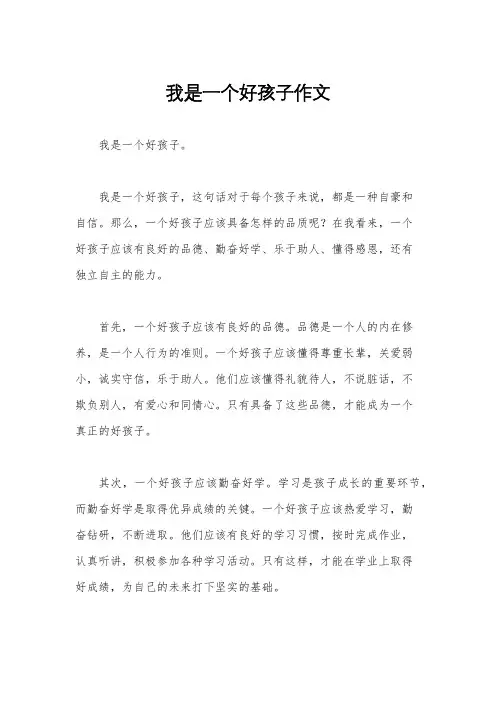 我是一个好孩子作文

我是一个好孩子。

我是一个好孩子，这句话对于每个孩子来说，都是一种自豪和自信。那么，一个好孩子应该具备怎样的品质呢？在我看来，一个好孩子应该有良好的品德、勤奋好学、乐于助人、懂得感恩，还有独立自主的能力。

首先，一个好孩子应该有良好的品德。品德是一个人的内在修养，是一个人行为的准则。一个好孩子应该懂得尊重长辈，关爱弱小，诚实守信，乐于助人。他们应该懂得礼貌待人，不说脏话，不欺负别人，有爱心和同情心。只有具备了这些品德，才能成为一个真正的好孩子。

其次，一个好孩子应该勤奋好学。学习是孩子成长的重要环节，而勤奋好学是取得优异成绩的关键。一个好孩子应该热爱学习，勤奋钻研，不断进取。他们应该有良好的学习习惯，按时完成作业，认真听讲，积极参加各种学习活动。只有这样，才能在学业上取得好成绩，为自己的未来打下坚实的基础。